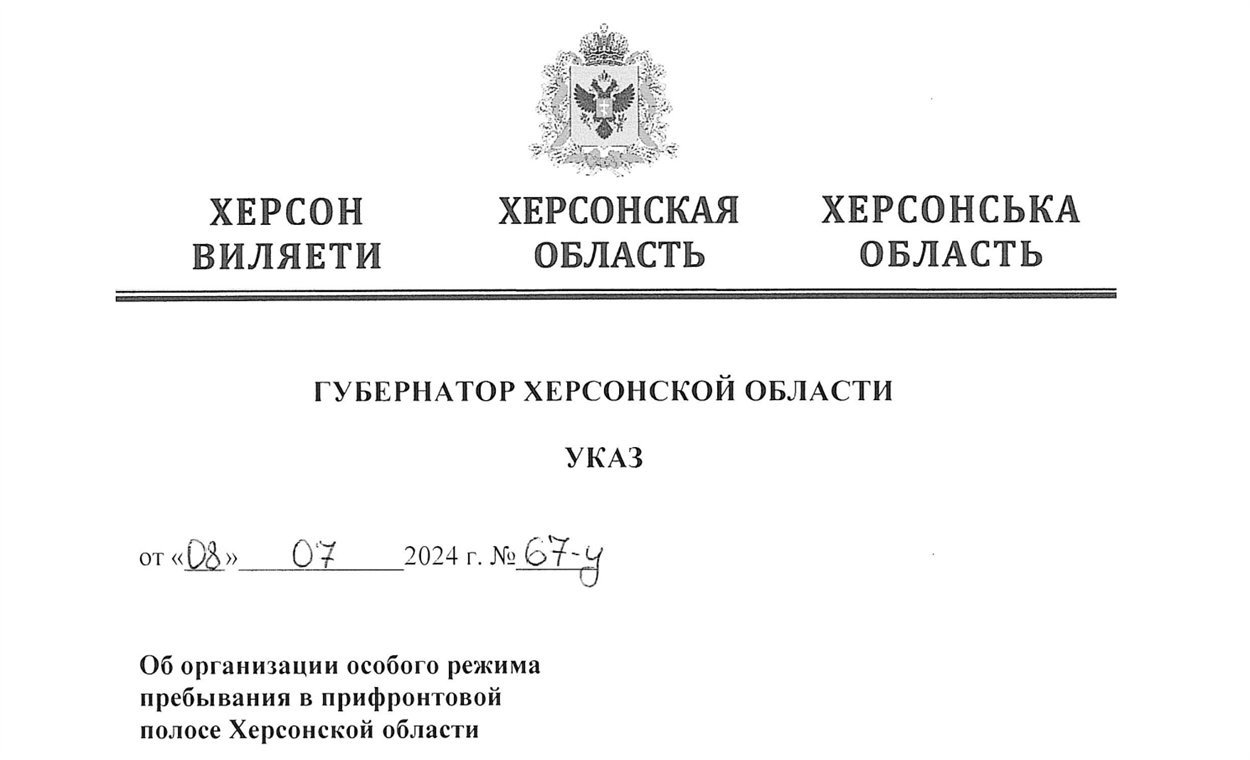 ХЕРСОН ВИЛЯЕТИ

ХЕРСОНСКАЯ ОБЛАСТЬ

ХЕРСОНСЬКА ОБЛАСТЬ

ГУБЕРНАТОР ХЕРСОНСКОЙ ОБЛАСТИ

УКАЗ

от «08» 07 2024 г. № 67-у

Об организации особого режима пребывания в прифронтовой полосе Херсонской области